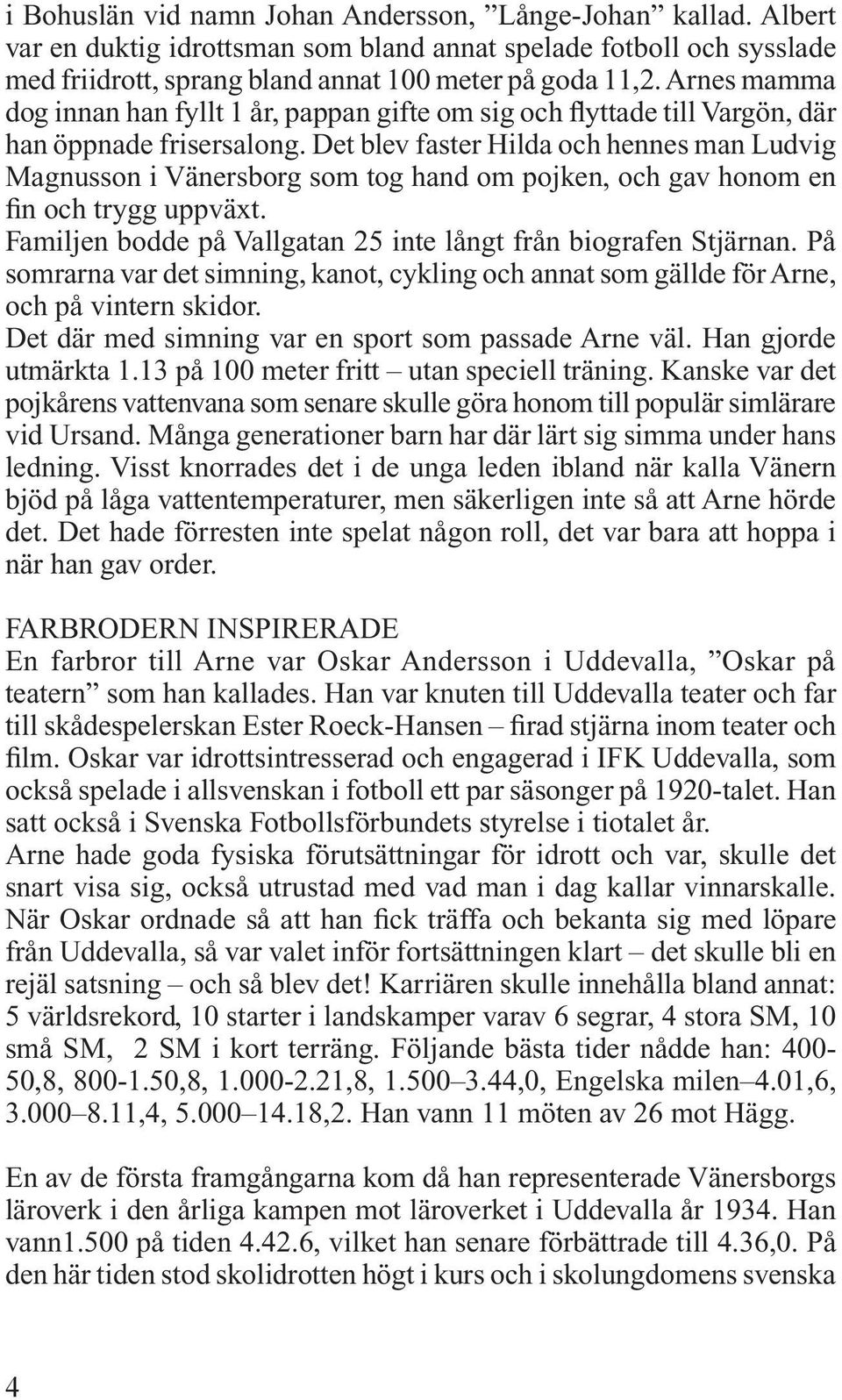 i Bohuslän vid namn Johan Andersson, ”Långe-Johan” kallad. Albert var en duktig idrottsman som bland annat spelade fotboll och sysslade med friidrott, sprang bland annat 100 meter på goda 11,2. Arnes mamma dog innan han fyllt 1 år, pappan gifte om sig och flyttade till Vargön, där han öppnade frisersalong. Det blev faster Hilda och hennes man Ludvig Magnusson i Vänersborg som tog hand om pojken, och gav honom en fin och trygg uppväxt.
Familjen bodde på Vallgatan 25 inte långt från biografen Stjärnan. På somrarna var det simning, kanot, cykling och annat som gällde för Arne, och på vintern skidor.
Det där med simning var en sport som passade Arne väl. Han gjorde utmärkta 1.13 på 100 meter fritt – utan speciell träning. Kanske var det pojkårens vattenvana som senare skulle göra honom till populär simlärare vid Ursand. Många generationer barn har där lärt sig simma under hans ledning. Visst knorrades det i de unga leden ibland när kalla Vänern bjöd på låga vattentemperaturer, men säkerligen inte så att Arne hörde det. Det hade förresten inte spelat någon roll, det var bara att hoppa i när han gav order.

FARBRODERN INSPIRERADE
En farbror till Arne var Oskar Andersson i Uddevalla, ”Oskar på teatern” som han kallades. Han var knuten till Uddevalla teater och far till skådespelerskan Ester Roeck-Hansen – firad stjärna inom teater och film. Oskar var idrottsintresserad och engagerad i IFK Uddevalla, som också spelade i allsvenskan i fotboll ett par säsonger på 1920-talet. Han satt också i Svenska Fotbollsförbundets styrelse i tiotalet år.
Arne hade goda fysiska förutsättningar för idrott och var, skulle det snart visa sig, också utrustad med vad man i dag kallar vinnarskalle. När Oskar ordnade så att han fick träffa och bekanta sig med löpare från Uddevalla, så var valet inför fortsättningen klart – det skulle bli en rejäl satsning – och så blev det! Karriären skulle innehålla bland annat: 5 världsrekord, 10 starter i landskamper varav 6 segrar, 4 stora SM, 10 små SM, 2 SM i kort terräng. Följande bästa tider nådde han: 400-50,8, 800-1.50,8, 1.000-2.21,8, 1.500–3.44,0, Engelska milen–4.01,6, 3.000–8.11,4, 5.000–14.18,2. Han vann 11 möten av 26 mot Hägg.

En av de första framgångarna kom då han representerade Vänersborgs läroverk i den årliga kampen mot läroverket i Uddevalla år 1934. Han vann1.500 på tiden 4.42.6, vilket han senare förbättrade till 4.36,0. På den här tiden stod skolidrotten högt i kurs och i skolungdomens svenska

4